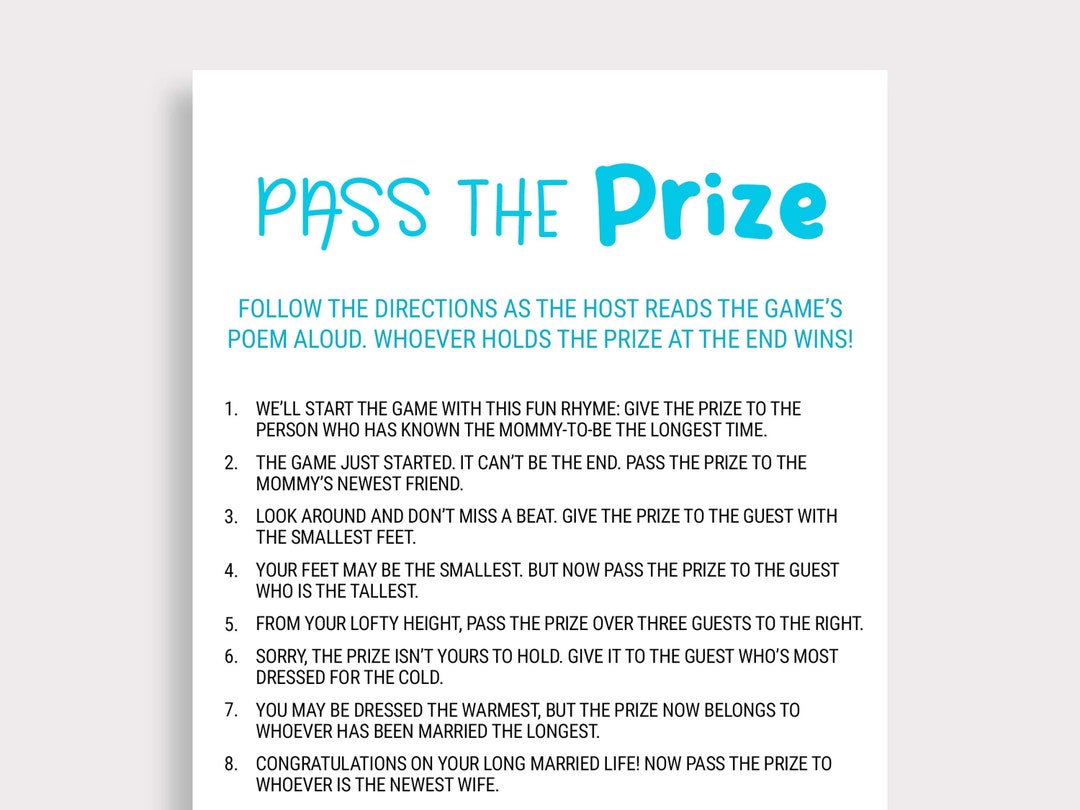 PASS THE Prize

FOLLOW THE DIRECTIONS AS THE HOST READS THE GAME'S POEM ALOUD. WHOEVER HOLDS THE PRIZE AT THE END WINS!

1. WE'LL START THE GAME WITH THIS FUN RHYME: GIVE THE PRIZE TO THE PERSON WHO HAS KNOWN THE MOMMY-TO-BE THE LONGEST TIME.
2. THE GAME JUST STARTED. IT CAN'T BE THE END. PASS THE PRIZE TO THE MOMMY'S NEWEST FRIEND.
3. LOOK AROUND AND DON'T MISS A BEAT. GIVE THE PRIZE TO THE GUEST WITH THE SMALLEST FEET.
4. YOUR FEET MAY BE THE SMALLEST. BUT NOW PASS THE PRIZE TO THE GUEST WHO IS THE TALLEST.
5. FROM YOUR LOFTY HEIGHT, PASS THE PRIZE OVER THREE GUESTS TO THE RIGHT.
6. SORRY, THE PRIZE ISN'T YOURS TO HOLD. GIVE IT TO THE GUEST WHO'S MOST DRESSED FOR THE COLD.
7. YOU MAY BE DRESSED THE WARMEST, BUT THE PRIZE NOW BELONGS TO WHOEVER HAS BEEN MARRIED THE LONGEST.
8. CONGRATULATIONS ON YOUR LONG MARRIED LIFE! NOW PASS THE PRIZE TO WHOEVER IS THE NEWEST WIFE.